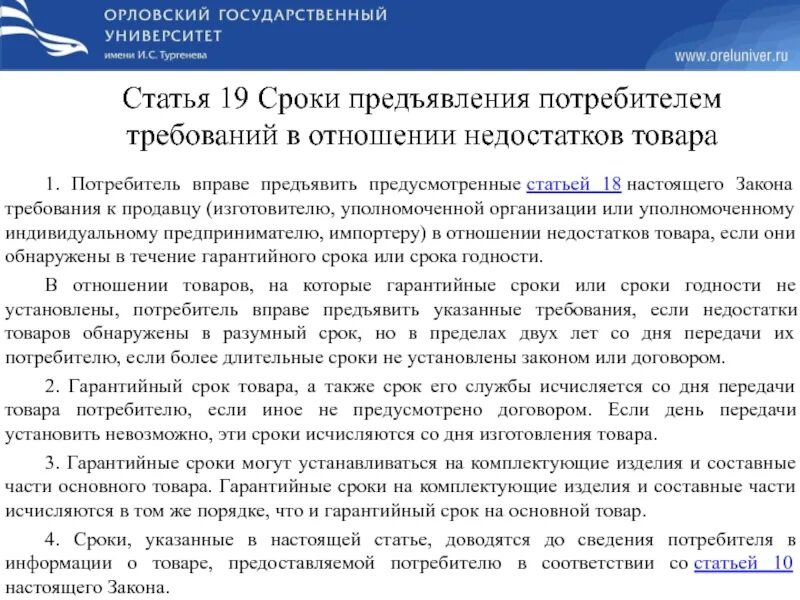 ОРЛОВСКИЙ ГОСУДАРСТВЕННЫЙ УНИВЕРСИТЕТ
имени И.С. Тургенева

www.oreluniver.ru

Статья 19 Сроки предъявления потребителем требований в отношении недостатков товара

1. Потребитель вправе предъявить предусмотренные статьей 18 настоящего Закона требования к продавцу (изготовителю, уполномоченной организации или уполномоченному индивидуальному предпринимателю, импортеру) в отношении недостатков товара, если они обнаружены в течение гарантийного срока или срока годности.

В отношении товаров, на которые гарантийные сроки или сроки годности не установлены, потребитель вправе предъявить указанные требования, если недостатки товаров обнаружены в разумный срок, но в пределах двух лет со дня передачи их потребителю, если более длительные сроки не установлены законом или договором.

2. Гарантийный срок товара, а также срок его службы исчисляется со дня передачи товара потребителю, если иное не предусмотрено договором. Если день передачи установить невозможно, эти сроки исчисляются со дня изготовления товара.

3. Гарантийные сроки могут устанавливаться на комплектующие изделия и составные части основного товара. Гарантийные сроки на комплектующие изделия и составные части исчисляются в том же порядке, что и гарантийный срок на основной товар.

4. Сроки, указанные в настоящей статье, доводятся до сведения потребителя в информации о товаре, предоставляемой потребителю в соответствии со статьей 10 настоящего Закона.